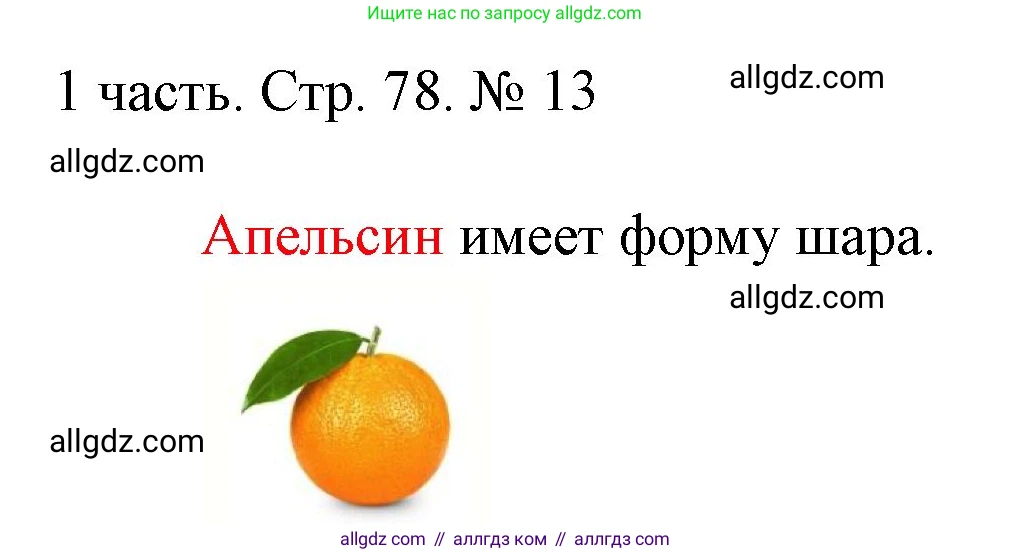 Ищите нас по запросу allgdz.com

1 часть. Стр. 78. № 13

allgdz.com

allgdz.com

Апельсин имеет форму шара.

allgdz.com

allgdz.com

allgdz com // аллгдз ком // аллгдз com